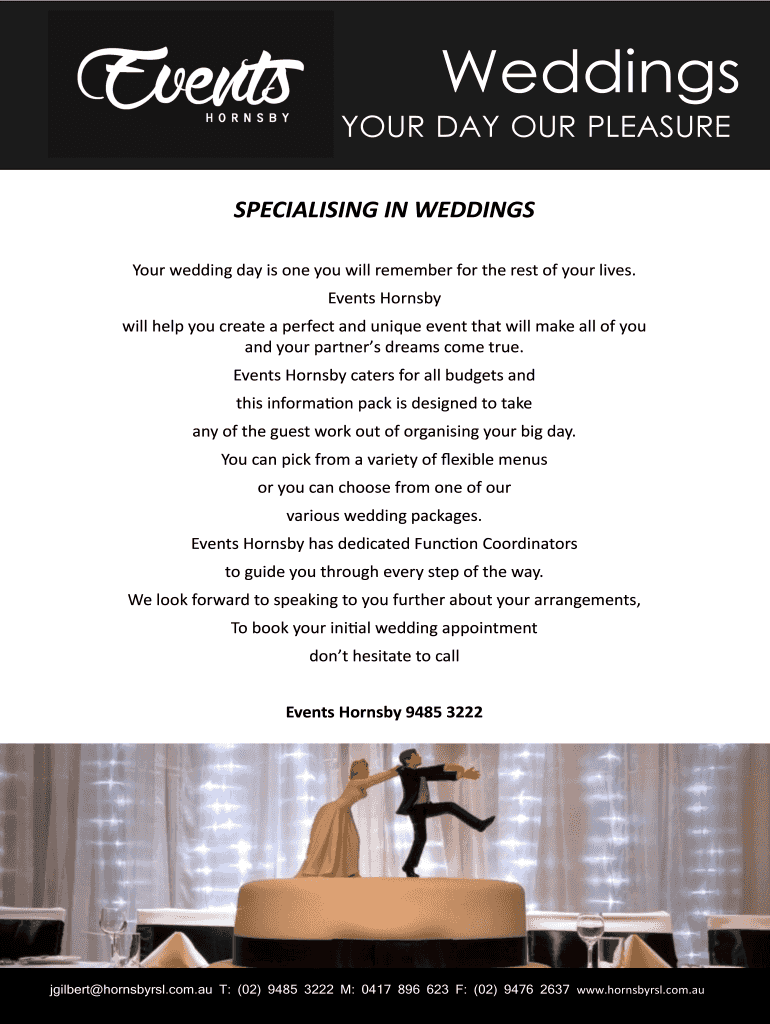 Events
HORNSBY

Weddings
YOUR DAY OUR PLEASURE

SPECIALISING IN WEDDINGS

Your wedding day is one you will remember for the rest of your lives.
Events Hornsby
will help you create a perfect and unique event that will make all of you and your partner's dreams come true.
Events Hornsby caters for all budgets and
this information pack is designed to take
any of the guest work out of organising your big day.
You can pick from a variety of flexible menus
or you can choose from one of our
various wedding packages.
Events Hornsby has dedicated Function Coordinators
to guide you through every step of the way.
We look forward to speaking to you further about your arrangements,
To book your initial wedding appointment
don't hesitate to call

Events Hornsby 9485 3222

jgilbert@hornsbyrsl.com.au T: (02) 9485 3222 M: 0417 896 623 F: (02) 9476 2637 www.hornsbyrsl.com.au